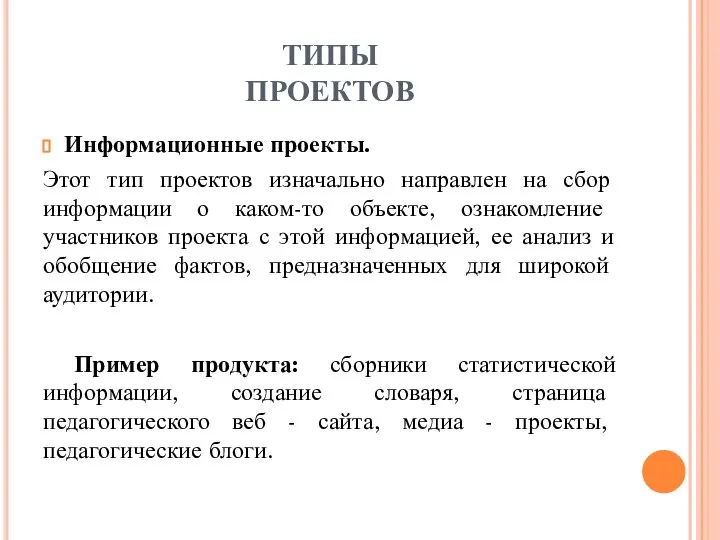 ТИПЫ ПРОЕКТОВ

Информационные проекты.

Этот тип проектов изначально направлен на сбор информации о каком-то объекте, ознакомление участников проекта с этой информацией, ее анализ и обобщение фактов, предназначенных для широкой аудитории.

Пример продукта: сборники статистической информации, создание словаря, страница педагогического веб - сайта, медиа - проекты, педагогические блоги.